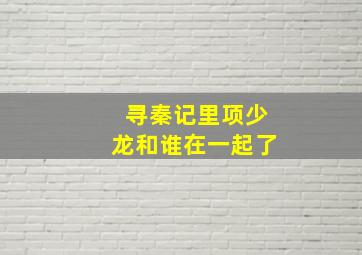 寻秦记里项少龙和谁在一起了